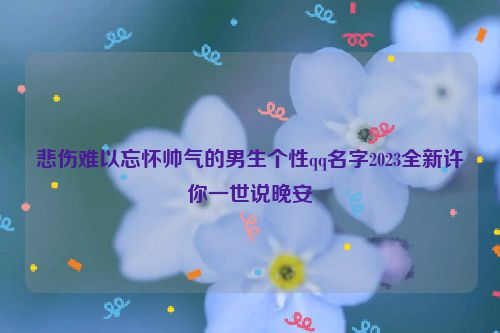 悲伤难以忘怀帅气的男生个性qq名字2023全新许你一世说晚安